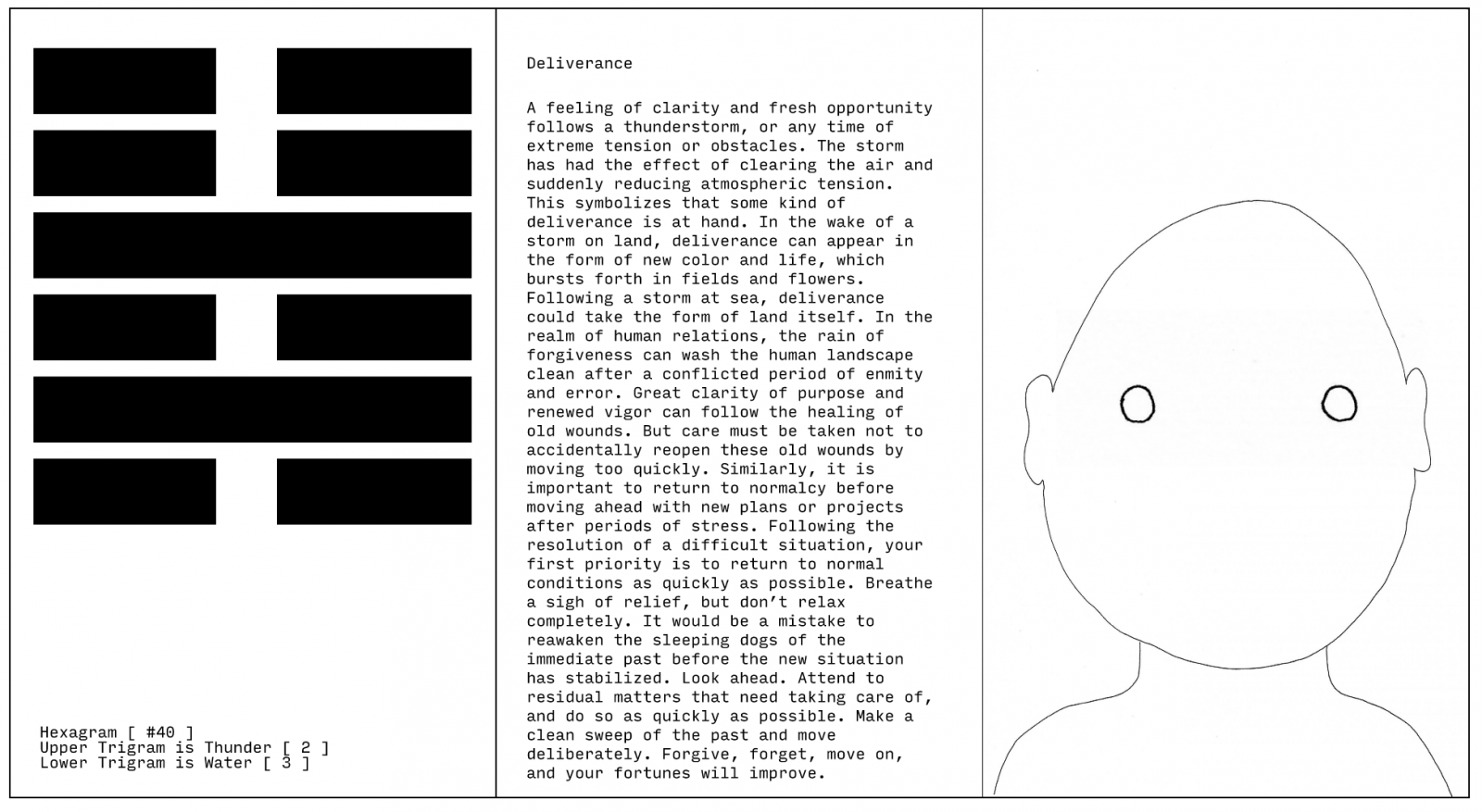 Hexagram [ #40 ]
Upper Trigram is Thunder [ 2 ]
Lower Trigram is Water [ 3 ]

Deliverance

A feeling of clarity and fresh opportunity follows a thunderstorm, or any time of extreme tension or obstacles. The storm has had the effect of clearing the air and suddenly reducing atmospheric tension. This symbolizes that some kind of deliverance is at hand. In the wake of a storm on land, deliverance can appear in the form of new color and life, which bursts forth in fields and flowers. Following a storm at sea, deliverance could take the form of land itself. In the realm of human relations, the rain of forgiveness can wash the human landscape clean after a conflicted period of enmity and error. Great clarity of purpose and renewed vigor can follow the healing of old wounds. But care must be taken not to accidentally reopen these old wounds by moving too quickly. Similarly, it is important to return to normalcy before moving ahead with new plans or projects after periods of stress. Following the resolution of a difficult situation, your first priority is to return to normal conditions as quickly as possible. Breathe a sigh of relief, but don't relax completely. It would be a mistake to reawaken the sleeping dogs of the immediate past before the new situation has stabilized. Look ahead. Attend to residual matters that need taking care of, and do so as quickly as possible. Make a clean sweep of the past and move deliberately. Forgive, forget, move on, and your fortunes will improve.